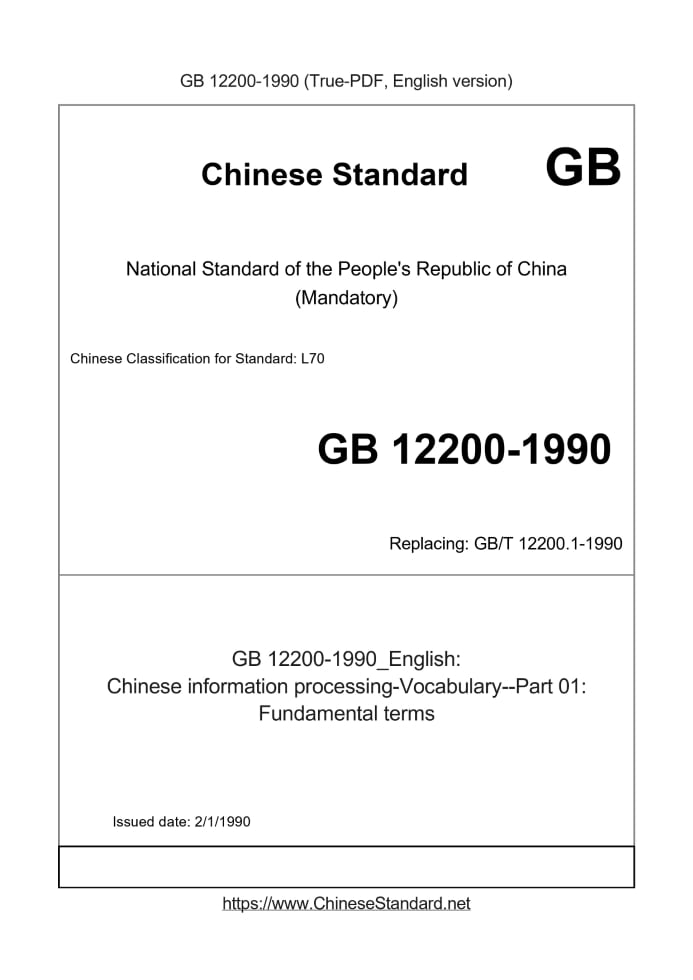 GB 12200-1990 (True-PDF, English version)

Chinese Standard GB

National Standard of the People's Republic of China
(Mandatory)

Chinese Classification for Standard: L70

GB 12200-1990

Replacing: GB/T 12200.1-1990

GB 12200-1990_English:
Chinese information processing-Vocabulary--Part 01:
Fundamental terms

Issued date: 2/1/1990

https://www.ChineseStandard.net